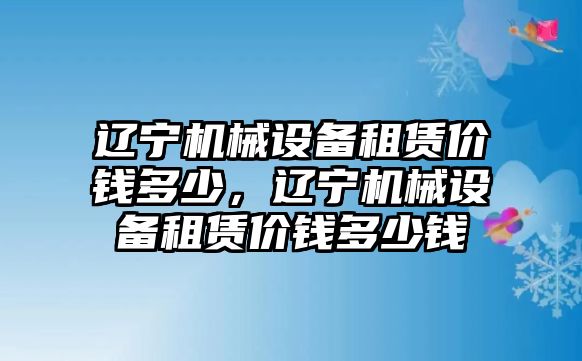 辽宁机械设备租赁价钱多少，辽宁机械设备租赁价钱多少钱